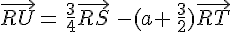 $\overrightarrow{RU} = \frac{3}{4}\overrightarrow{RS} - (a + \frac{3}{2})\overrightarrow{RT}$